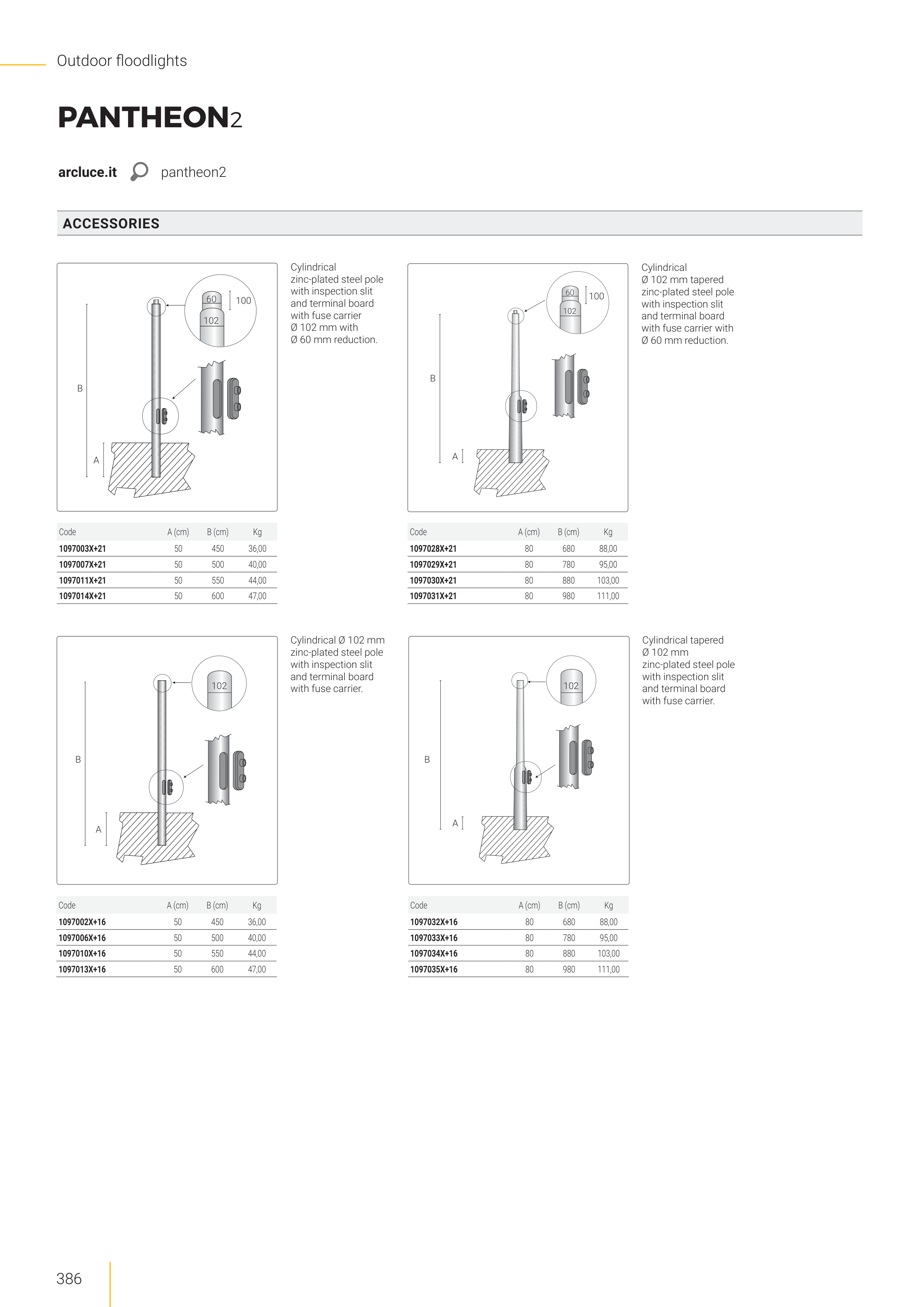 Outdoor floodlights

PANTHEON2

arcluce.it pantheon2

ACCESSORIES

60
100
102
B
A

Cylindrical zinc-plated steel pole with inspection slit and terminal board with fuse carrier Ø 102 mm with Ø 60 mm reduction.

| Code | A (cm) | B (cm) | Kg |
|---|---|---|---|
| 1097003X+21 | 50 | 450 | 36,00 |
| 1097007X+21 | 50 | 500 | 40,00 |
| 1097011X+21 | 50 | 550 | 44,00 |
| 1097014X+21 | 50 | 600 | 47,00 |

60
100
102
B
A

Cylindrical Ø 102 mm tapered zinc-plated steel pole with inspection slit and terminal board with fuse carrier with Ø 60 mm reduction.

| Code | A (cm) | B (cm) | Kg |
|---|---|---|---|
| 1097028X+21 | 80 | 680 | 88,00 |
| 1097029X+21 | 80 | 780 | 95,00 |
| 1097030X+21 | 80 | 880 | 103,00 |
| 1097031X+21 | 80 | 980 | 111,00 |

102
B
A

Cylindrical Ø 102 mm zinc-plated steel pole with inspection slit and terminal board with fuse carrier.

| Code | A (cm) | B (cm) | Kg |
|---|---|---|---|
| 1097002X+16 | 50 | 450 | 36,00 |
| 1097006X+16 | 50 | 500 | 40,00 |
| 1097010X+16 | 50 | 550 | 44,00 |
| 1097013X+16 | 50 | 600 | 47,00 |

102
B
A

Cylindrical tapered Ø 102 mm zinc-plated steel pole with inspection slit and terminal board with fuse carrier.

| Code | A (cm) | B (cm) | Kg |
|---|---|---|---|
| 1097032X+16 | 80 | 680 | 88,00 |
| 1097033X+16 | 80 | 780 | 95,00 |
| 1097034X+16 | 80 | 880 | 103,00 |
| 1097035X+16 | 80 | 980 | 111,00 |

386